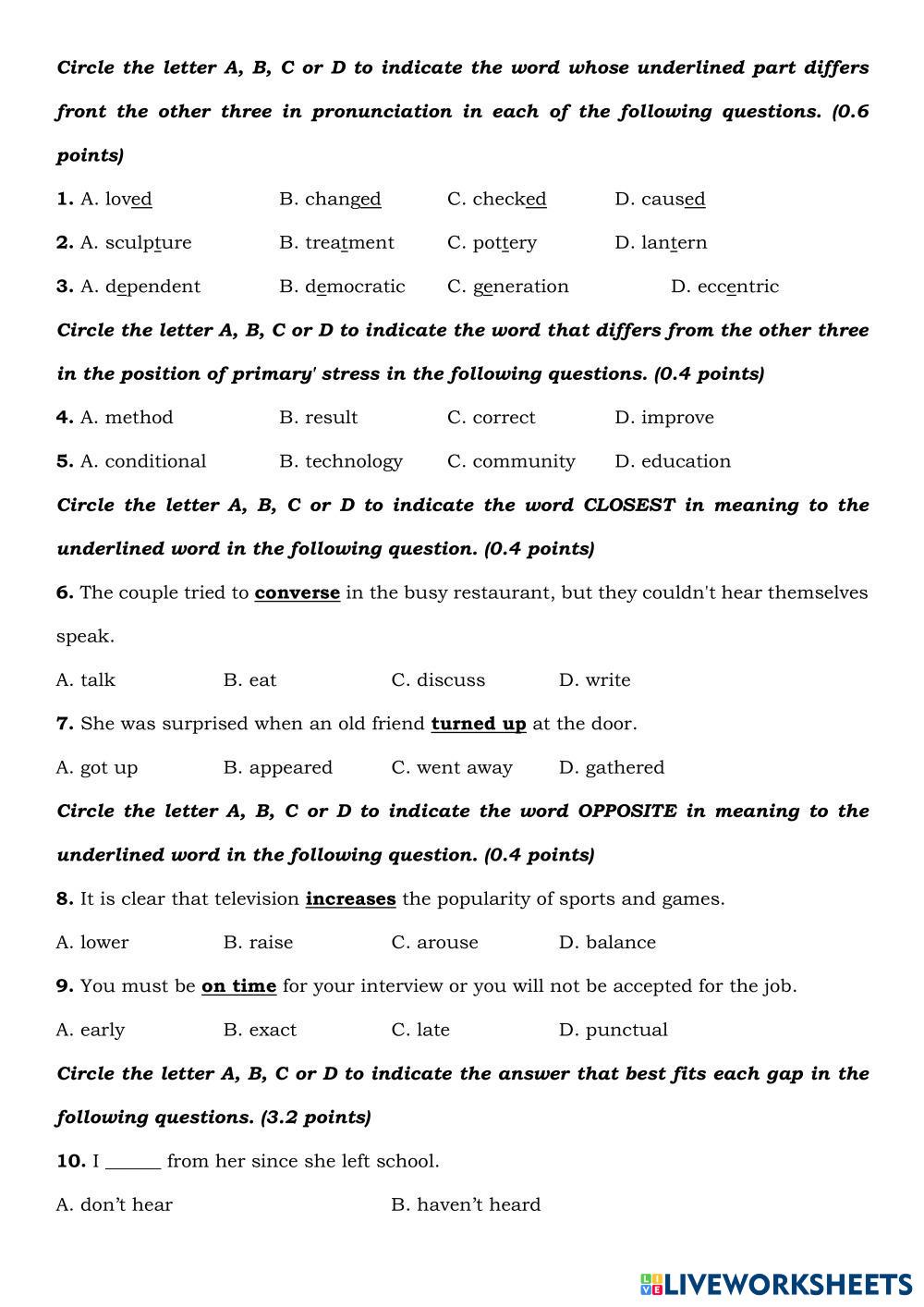 Circle the letter A, B, C or D to indicate the word whose underlined part differs front the other three in pronunciation in each of the following questions. (0.6 points)

1. A. loved B. changed C. checked D. caused

2. A. sculpture B. treatment C. pottery D. lantern

3. A. dependent B. democratic C. generation D. eccentric

Circle the letter A, B, C or D to indicate the word that differs from the other three in the position of primary' stress in the following questions. (0.4 points)

4. A. method B. result C. correct D. improve

5. A. conditional B. technology C. community D. education

Circle the letter A, B, C or D to indicate the word CLOSEST in meaning to the underlined word in the following question. (0.4 points)

6. The couple tried to converse in the busy restaurant, but they couldn't hear themselves speak.

A. talk B. eat C. discuss D. write

7. She was surprised when an old friend turned up at the door.

A. got up B. appeared C. went away D. gathered

Circle the letter A, B, C or D to indicate the word OPPOSITE in meaning to the underlined word in the following question. (0.4 points)

8. It is clear that television increases the popularity of sports and games.

A. lower B. raise C. arouse D. balance

9. You must be on time for your interview or you will not be accepted for the job.

A. early B. exact C. late D. punctual

Circle the letter A, B, C or D to indicate the answer that best fits each gap in the following questions. (3.2 points)

10. I ______ from her since she left school.

A. don't hear B. haven't heard

LIVEWORKSHEETS